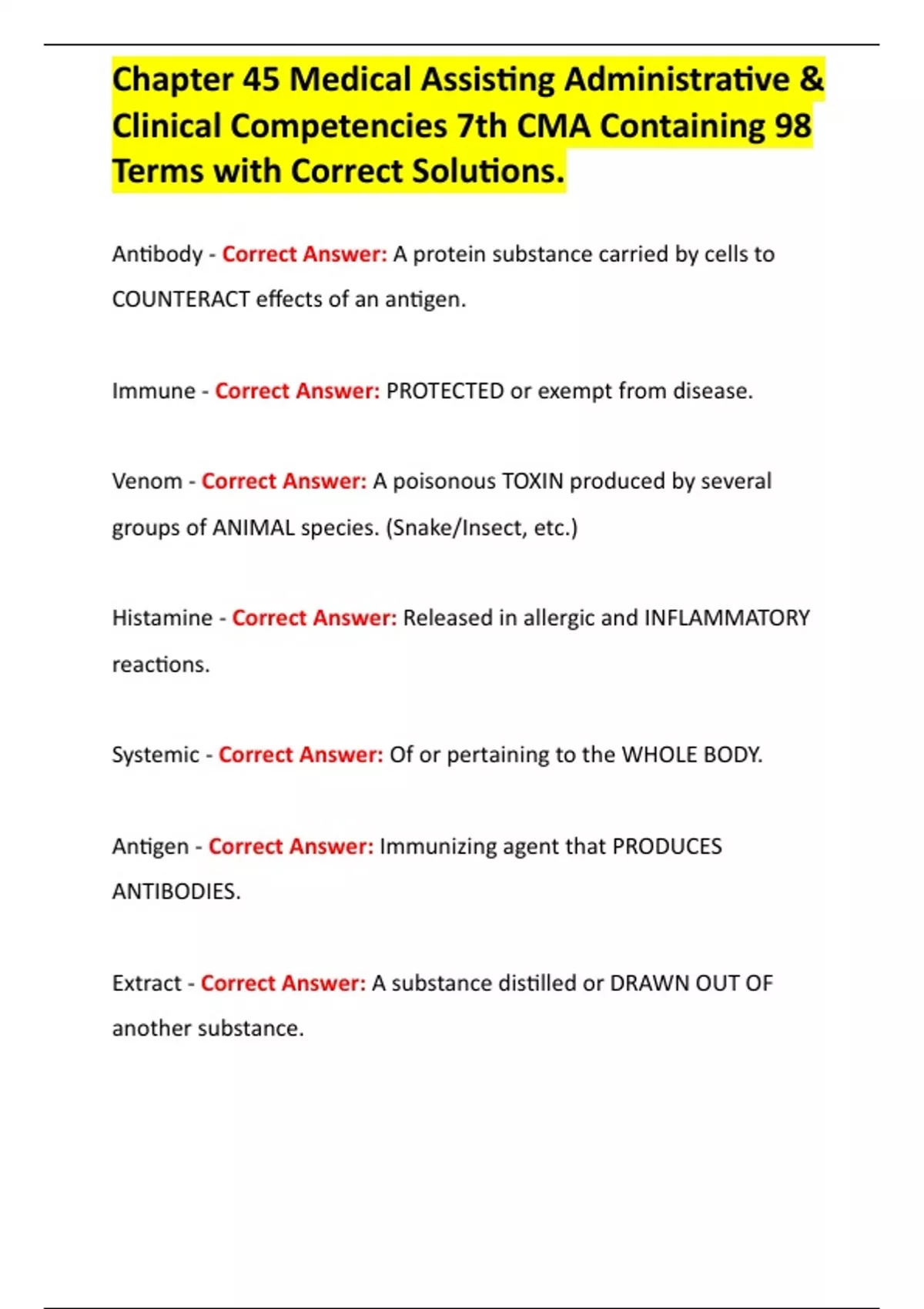 Chapter 45 Medical Assisting Administrative & Clinical Competencies 7th CMA Containing 98 Terms with Correct Solutions.

Antibody - Correct Answer: A protein substance carried by cells to COUNTERACT effects of an antigen.

Immune - Correct Answer: PROTECTED or exempt from disease.

Venom - Correct Answer: A poisonous TOXIN produced by several groups of ANIMAL species. (Snake/Insect, etc.)

Histamine - Correct Answer: Released in allergic and INFLAMMATORY reactions.

Systemic - Correct Answer: Of or pertaining to the WHOLE BODY.

Antigen - Correct Answer: Immunizing agent that PRODUCES ANTIBODIES.

Extract - Correct Answer: A substance distilled or DRAWN OUT OF another substance.